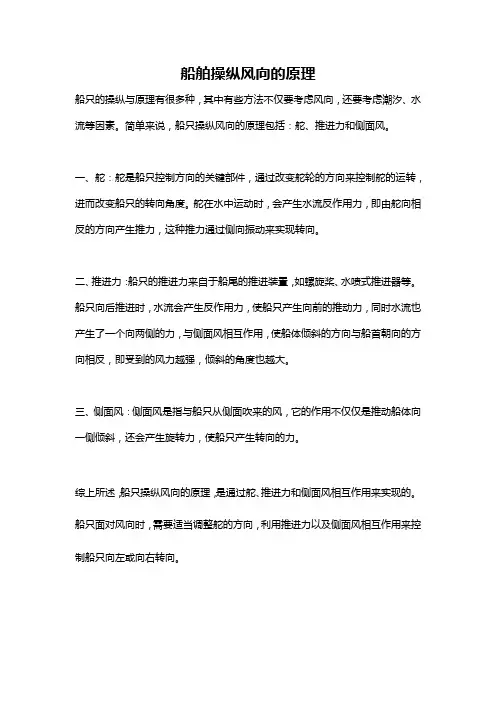 船舶操纵风向的原理

船只的操纵与原理有很多种，其中有些方法不仅要考虑风向，还要考虑潮汐、水流等因素。简单来说，船只操纵风向的原理包括：舵、推进力和侧面风。

一、舵：舵是船只控制方向的关键部件，通过改变舵轮的方向来控制舵的运转，进而改变船只的转向角度。舵在水中运动时，会产生水流反作用力，即由舵向相反的方向产生推力，这种推力通过侧向振动来实现转向。

二、推进力：船只的推进力来自于船尾的推进装置，如螺旋桨、水喷式推进器等。船只向后推进时，水流会产生反作用力，使船只产生向前的推动力，同时水流也产生了一个向两侧的力，与侧面风相互作用，使船体倾斜的方向与船首朝向的方向相反，即受到的风力越强，倾斜的角度也越大。

三、侧面风：侧面风是指与船只从侧面吹来的风，它的作用不仅仅是推动船体向一侧倾斜，还会产生旋转力，使船只产生转向的力。

综上所述，船只操纵风向的原理，是通过舵、推进力和侧面风相互作用来实现的。船只面对风向时，需要适当调整舵的方向，利用推进力以及侧面风相互作用来控制船只向左或向右转向。